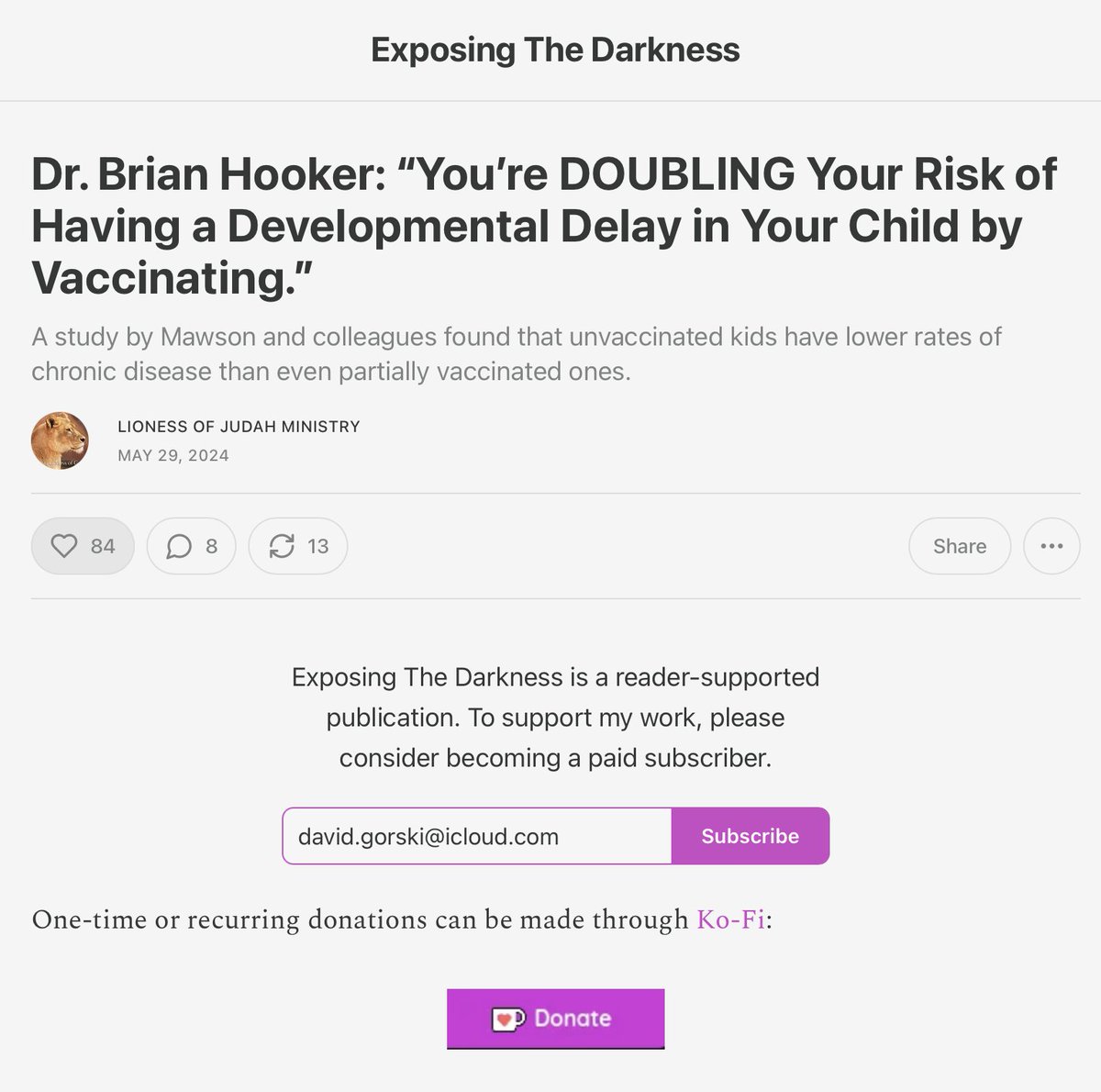 Exposing The Darkness

Dr. Brian Hooker: “You’re DOUBLING Your Risk of Having a Developmental Delay in Your Child by Vaccinating.”

A study by Mawson and colleagues found that unvaccinated kids have lower rates of chronic disease than even partially vaccinated ones.

LIONESS OF JUDAH MINISTRY
MAY 29, 2024

84 8 13 Share

Exposing The Darkness is a reader-supported publication. To support my work, please consider becoming a paid subscriber.

david.gorski@icloud.com Subscribe

One-time or recurring donations can be made through Ko-Fi:

Donate